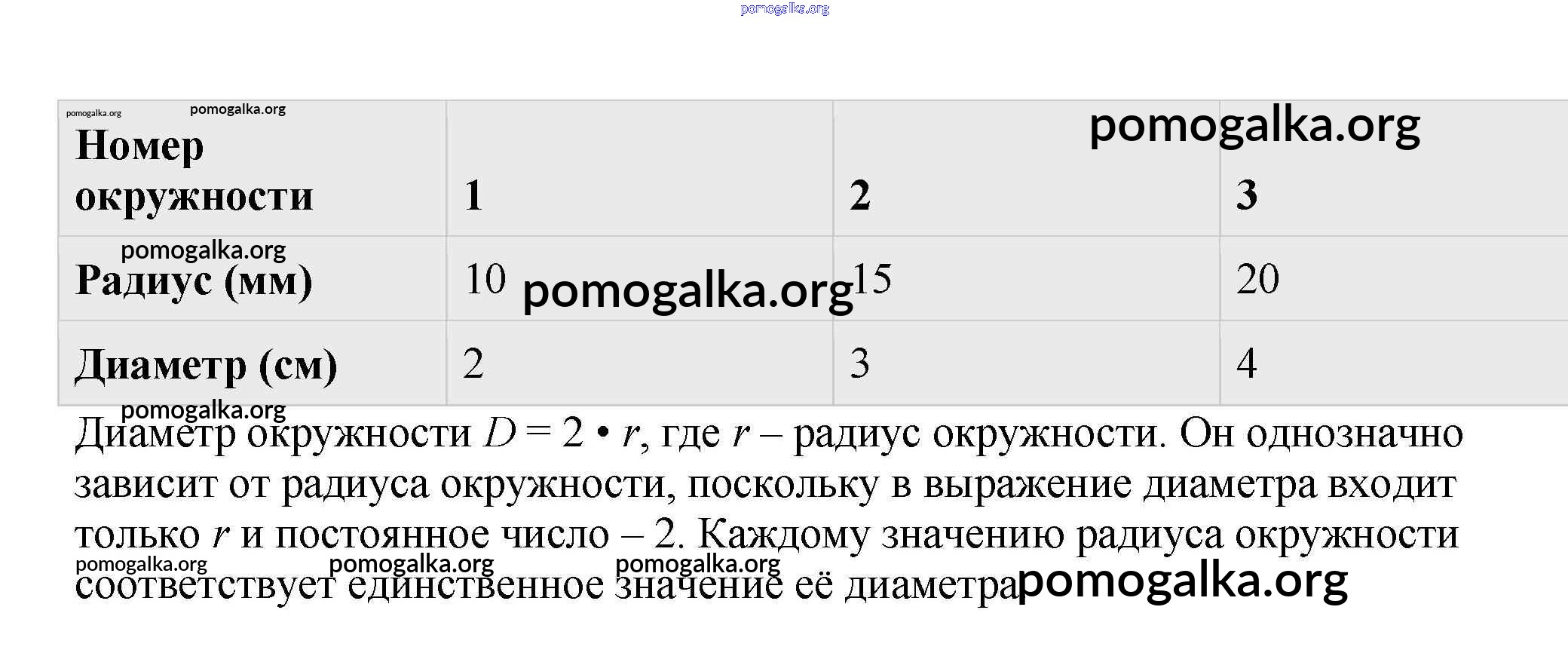 | Номер окружности | 1 | 2 | 3 |
|---|---|---|---|
| Радиус (мм) | 10 | 15 | 20 |
| Диаметр (см) | 2 | 3 | 4 |

Диаметр окружности $D = 2 \cdot r$, где $r$ – радиус окружности. Он однозначно зависит от радиуса окружности, поскольку в выражение диаметра входит только $r$ и постоянное число – 2. Каждому значению радиуса окружности соответствует единственное значение её диаметра

pomogalka.org